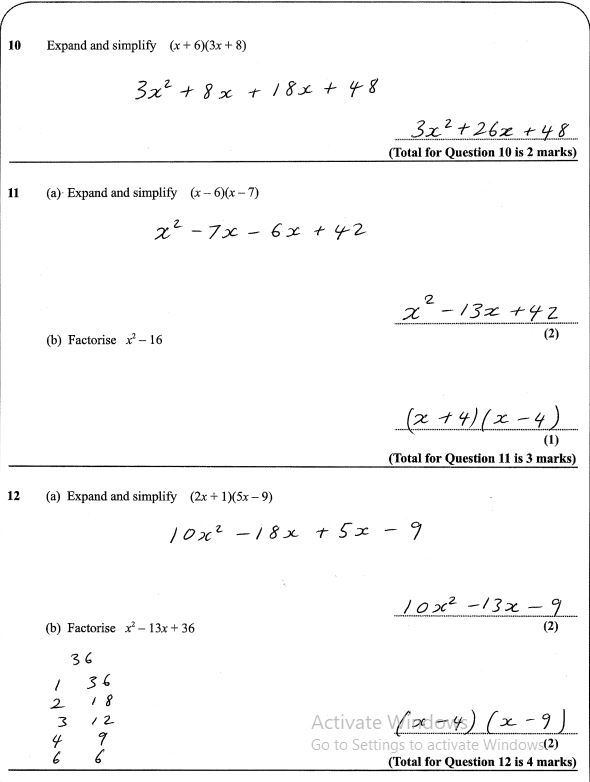 10 Expand and simplify $(x + 6)(3x + 8)$

$3x^2 + 8x + 18x + 48$

$3x^2 + 26x + 48$

(Total for Question 10 is 2 marks)

11 (a) Expand and simplify $(x - 6)(x - 7)$

$x^2 - 7x - 6x + 42$

$x^2 - 13x + 42$

(2)

(b) Factorise $x^2 - 16$

$(x + 4)(x - 4)$

(1)

(Total for Question 11 is 3 marks)

12 (a) Expand and simplify $(2x + 1)(5x - 9)$

$10x^2 - 18x + 5x - 9$

$10x^2 - 13x - 9$

(2)

(b) Factorise $x^2 - 13x + 36$

36

1 36
2 18
3 12
4 9
6 6

$(x - 4)(x - 9)$

Activate Windows
Go to Settings to activate Windows.

(2)

(Total for Question 12 is 4 marks)